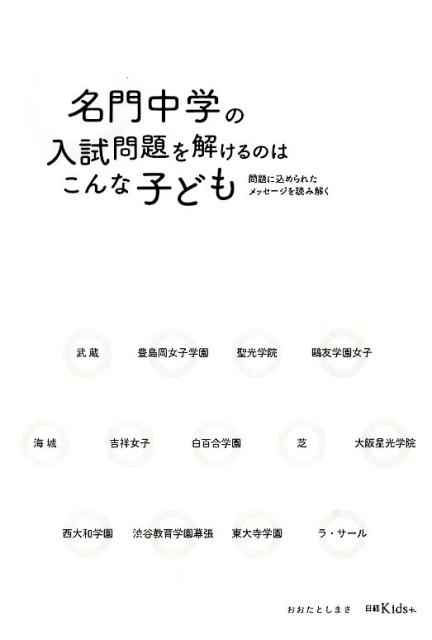 名門中学の
入試問題を解けるのは
こんな子ども

問題に込められた
メッセージを読み解く

武蔵　豊島岡女子学園　聖光学院　鷗友学園女子

海城　吉祥女子　白百合学園　芝　大阪星光学院

西大和学園　渋谷教育学園幕張　東大寺学園　ラ・サール

おおたとしまさ

日経Kids+